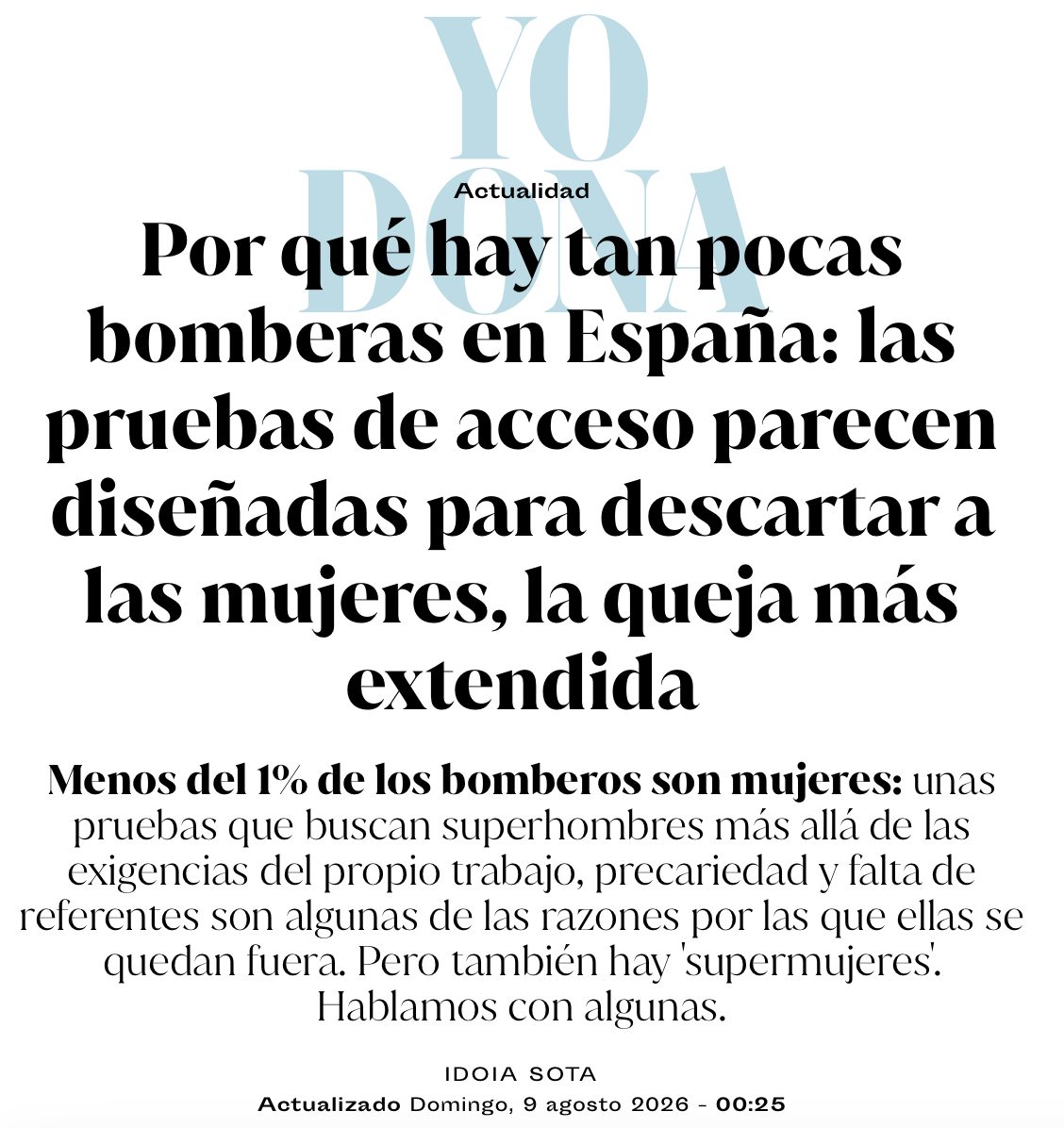 YO DONA

Actualidad

Por qué hay tan pocas bomberas en España: las pruebas de acceso parecen diseñadas para descartar a las mujeres, la queja más extendida

Menos del 1% de los bomberos son mujeres: unas pruebas que buscan superhombres más allá de las exigencias del propio trabajo, precariedad y falta de referentes son algunas de las razones por las que ellas se quedan fuera. Pero también hay 'supermujeres'. Hablamos con algunas.

IDOIA SOTA

Actualizado Domingo, 9 agosto 2026 - 00:25